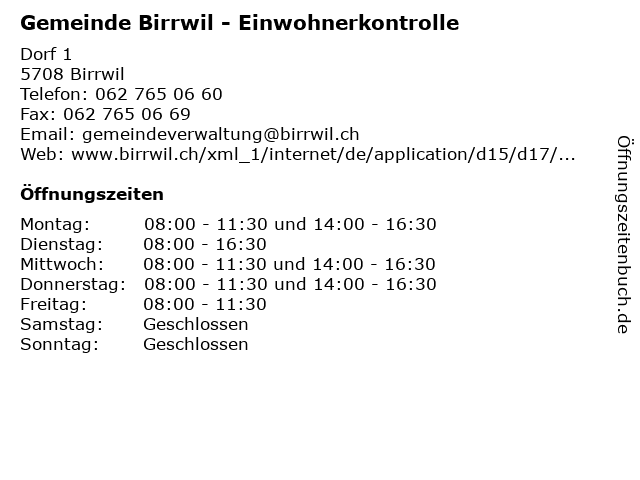 Gemeinde Birrwil - Einwohnerkontrolle

Dorf 1
5708 Birrwil
Telefon: 062 765 06 60
Fax: 062 765 06 69
Email: gemeindeverwaltung@birrwil.ch
Web: www.birrwil.ch/xml_1/internet/de/application/d15/d17/...

Öffnungszeiten

| | |
|---|---|
| Montag: | 08:00 - 11:30 und 14:00 - 16:30 |
| Dienstag: | 08:00 - 16:30 |
| Mittwoch: | 08:00 - 11:30 und 14:00 - 16:30 |
| Donnerstag: | 08:00 - 11:30 und 14:00 - 16:30 |
| Freitag: | 08:00 - 11:30 |
| Samstag: | Geschlossen |
| Sonntag: | Geschlossen |

Öffnungszeitenbuch.de